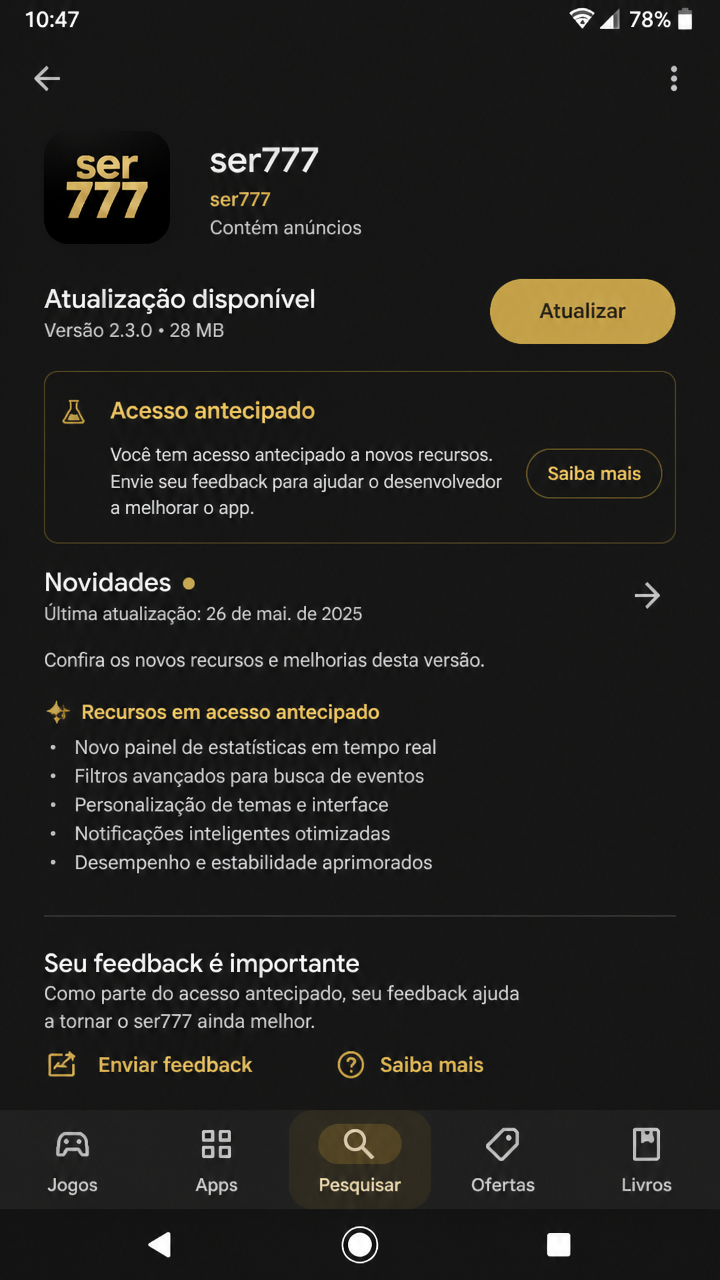 10:47 78%

ser
777

ser777
ser777
Contém anúncios

Atualização disponível
Versão 2.3.0 • 28 MB

Atualizar

Acesso antecipado
Você tem acesso antecipado a novos recursos. Envie seu feedback para ajudar o desenvolvedor a melhorar o app.

Saiba mais

Novidades
Última atualização: 26 de mai. de 2025

Confira os novos recursos e melhorias desta versão.

Recursos em acesso antecipado
• Novo painel de estatísticas em tempo real
• Filtros avançados para busca de eventos
• Personalização de temas e interface
• Notificações inteligentes otimizadas
• Desempenho e estabilidade aprimorados

Seu feedback é importante
Como parte do acesso antecipado, seu feedback ajuda a tornar o ser777 ainda melhor.

Enviar feedback
Saiba mais

Jogos
Apps
Pesquisar
Ofertas
Livros